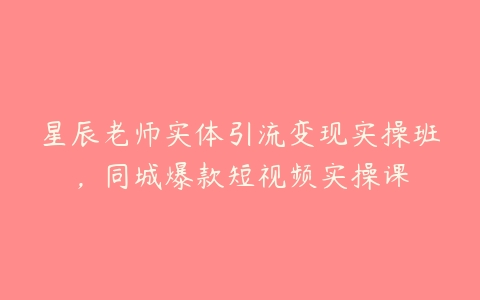 星辰老师实体引流变现实操班，同城爆款短视频实操课